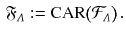 $\mathfrak{F}_\Lambda := \mathrm{CAR}(\mathcal{F}_\Lambda)\,.$